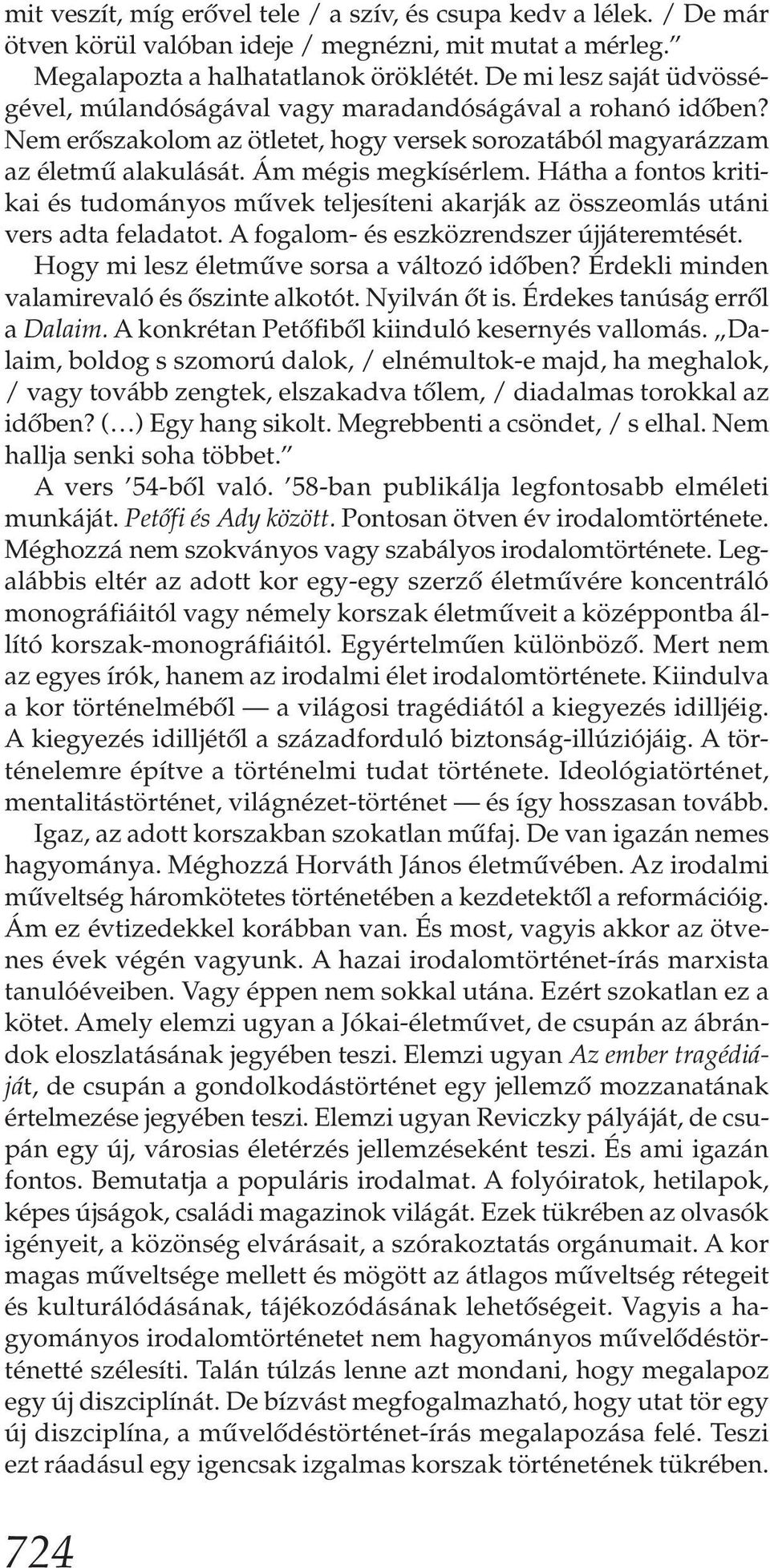 mit veszít, míg erővel tele / a szív, és csupa kedv a lélek. / De már ötven körül valóban ideje / megnézni, mit mutat a mérleg.”

Megalapozta a halhatatlanok öröklétét. De mi lesz saját üdvösségével, múlandóságával vagy maradandóságával a rohanó időben? Nem erőszakolom az ötletet, hogy versek sorozatából magyarázzam az életmű alakulását. Ám mégis megkísérlem. Hátha a fontos kritikai és tudományos művek teljesíteni akarják az összeomlás utáni vers adta feladatot. A fogalom- és eszközrendszer újjáteremtését.

Hogy mi lesz életműve sorsa a változó időben? Érdekli minden valamirevaló és őszinte alkotót. Nyilván őt is. Érdekes tanúság erről a Dalaim. A konkrétan Petőfiből kiinduló kesernyés vallomás. „Dalaim, boldog s szomorú dalok, / elnémultok-e majd, ha meghalok, / vagy tovább zengtek, elszakadva tőlem, / diadalmas torokkal az időben? (…) Egy hang sikolt. Megrebbenti a csöndet, / s elhal. Nem hallja senki soha többet.”

A vers ’54-ből való. ’58-ban publikálja legfontosabb elméleti munkáját. Petőfi és Ady között. Pontosan ötven év irodalomtörténete. Méghozzá nem szokványos vagy szabályos irodalomtörténete. Legalábbis eltér az adott kor egy-egy szerző életművére koncentráló monográfiáitól vagy némely korszak életműveit a középpontba állító korszak-monográfiáitól. Egyértelműen különböző. Mert nem az egyes írók, hanem az irodalmi élet irodalomtörténete. Kiindulva a kor történelméből — a világosi tragédiától a kiegyezés idilljéig. A kiegyezés idilljétől a századforduló biztonság-illúziójáig. A történelemre építve a történelmi tudat története. Ideológiatörténet, mentalitástörténet, világnézet-történet — és így hosszasan tovább.

Igaz, az adott korszakban szokatlan műfaj. De van igazán nemes hagyománya. Méghozzá Horváth János életművében. Az irodalmi műveltség háromkötetes történetében a kezdetektől a reformációig. Ám ez évtizedekkel korábban van. És most, vagyis akkor az ötvenes évek végén vagyunk. A hazai irodalomtörténet-írás marxista tanulóéveiben. Vagy éppen nem sokkal utána. Ezért szokatlan ez a kötet. Amely elemzi ugyan a Jókai-életművet, de csupán az ábrándok eloszlatásának jegyében teszi. Elemzi ugyan Az ember tragédiáját, de csupán a gondolkodástörténet egy jellemző mozzanatának értelmezése jegyében teszi. Elemzi ugyan Reviczky pályáját, de csupán egy új, városias életérzés jellemzéseként teszi. És ami igazán fontos. Bemutatja a populáris irodalmat. A folyóiratok, hetilapok, képes újságok, családi magazinok világát. Ezek tükrében az olvasók igényeit, a közönség elvárásait, a szórakoztatás orgánumait. A kor magas műveltsége mellett és mögött az átlagos műveltség rétegeit és kulturálódásának, tájékozódásának lehetőségeit. Vagyis a hagyományos irodalomtörténetet nem hagyományos művelődéstörténetté szélesíti. Talán túlzás lenne azt mondani, hogy megalapoz egy új diszciplínát. De bízvást megfogalmazható, hogy utat tör egy új diszciplína, a művelődéstörténet-írás megalapozása felé. Teszi ezt ráadásul egy igencsak izgalmas korszak történetének tükrében.

724